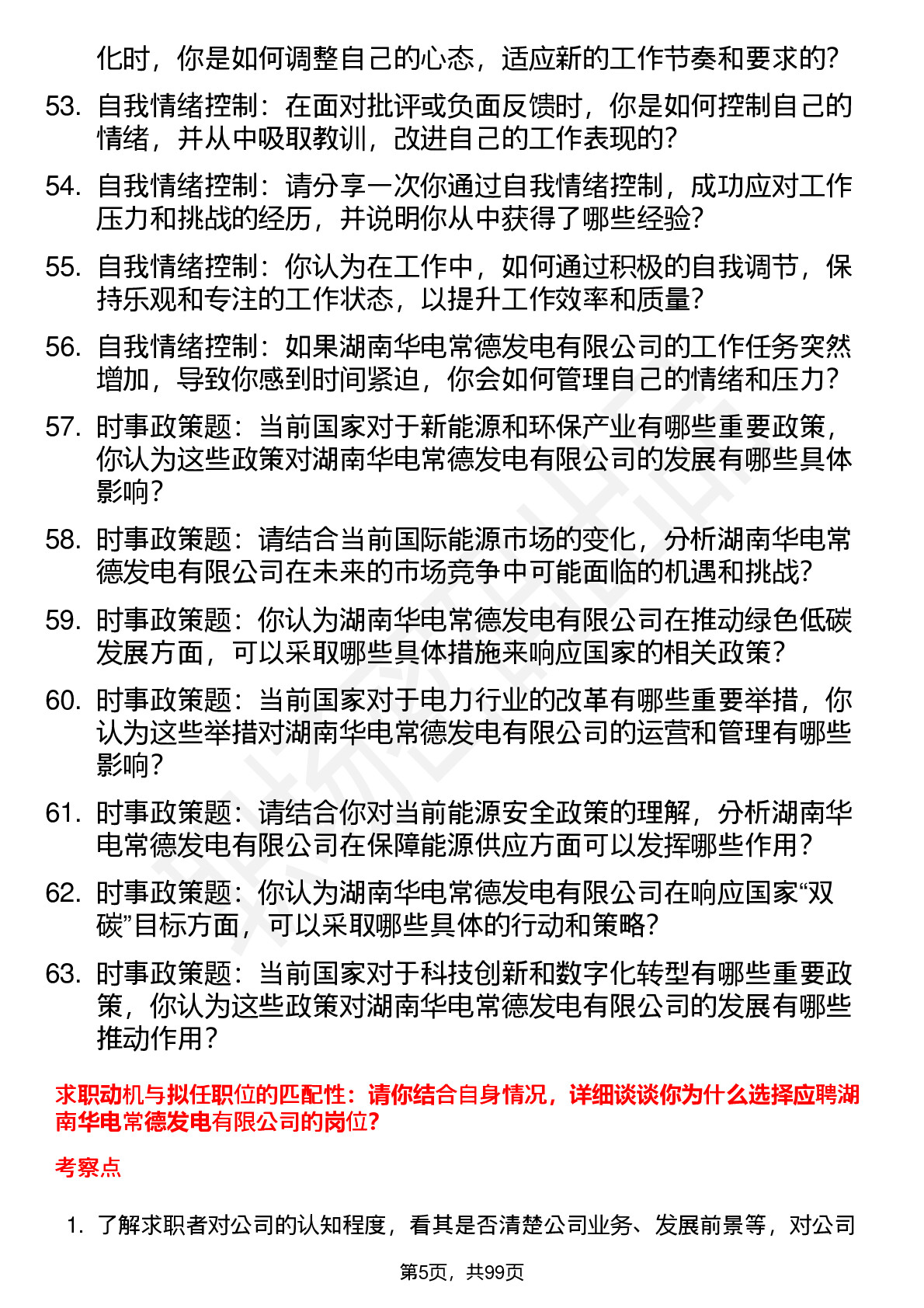 化时，你是如何调整自己的心态，适应新的工作节奏和要求的？

53. 自我情绪控制：在面对批评或负面反馈时，你是如何控制自己的情绪，并从中吸取教训，改进自己的工作表现的？

54. 自我情绪控制：请分享一次你通过自我情绪控制，成功应对工作压力和挑战的经历，并说明你从中获得了哪些经验？

55. 自我情绪控制：你认为在工作中，如何通过积极的自我调节，保持乐观和专注的工作状态，以提升工作效率和质量？

56. 自我情绪控制：如果湖南华电常德发电有限公司的工作任务突然增加，导致你感到时间紧迫，你会如何管理自己的情绪和压力？

57. 时事政策题：当前国家对于新能源和环保产业有哪些重要政策，你认为这些政策对湖南华电常德发电有限公司的发展有哪些具体影响？

58. 时事政策题：请结合当前国际能源市场的变化，分析湖南华电常德发电有限公司在未来的市场竞争中可能面临的机遇和挑战？

59. 时事政策题：你认为湖南华电常德发电有限公司在推动绿色低碳发展方面，可以采取哪些具体措施来响应国家的相关政策？

60. 时事政策题：当前国家对于电力行业的改革有哪些重要举措，你认为这些举措对湖南华电常德发电有限公司的运营和管理有哪些影响？

61. 时事政策题：请结合你对当前能源安全政策的理解，分析湖南华电常德发电有限公司在保障能源供应方面可以发挥哪些作用？

62. 时事政策题：你认为湖南华电常德发电有限公司在响应国家“双碳”目标方面，可以采取哪些具体的行动和策略？

63. 时事政策题：当前国家对于科技创新和数字化转型有哪些重要政策，你认为这些政策对湖南华电常德发电有限公司的发展有哪些推动作用？

求职动机与拟任职位的匹配性：请你结合自身情况，详细谈谈你为什么选择应聘湖南华电常德发电有限公司的岗位？

考察点

1. 了解求职者对公司的认知程度，看其是否清楚公司业务、发展前景等，对公司

第5页，共99页